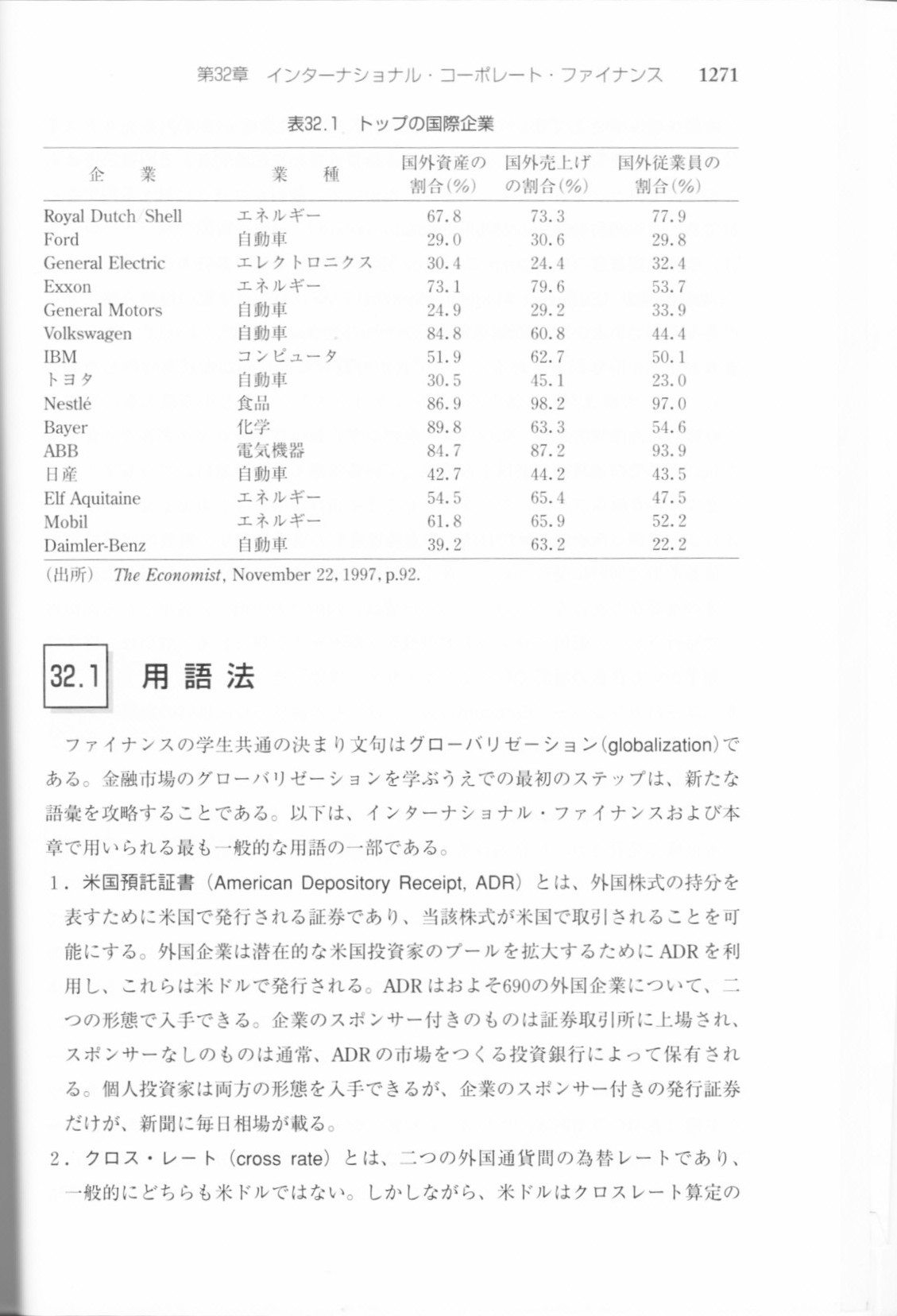 第32章　インターナショナル・コーポレート・ファイナンス　1271

表32.1　トップの国際企業

| 企　業 | 業　種 | 国外資産の割合(%) | 国外売上げの割合(%) | 国外従業員の割合(%) |
|---|---|---|---|---|
| Royal Dutch/Shell | エネルギー | 67.8 | 73.3 | 77.9 |
| Ford | 自動車 | 29.0 | 30.6 | 29.8 |
| General Electric | エレクトロニクス | 30.4 | 24.4 | 32.4 |
| Exxon | エネルギー | 73.1 | 79.6 | 53.7 |
| General Motors | 自動車 | 24.9 | 29.2 | 33.9 |
| Volkswagen | 自動車 | 84.8 | 60.8 | 44.4 |
| IBM | コンピュータ | 51.9 | 62.7 | 50.1 |
| トヨタ | 自動車 | 30.5 | 45.1 | 23.0 |
| Nestlé | 食品 | 86.9 | 98.2 | 97.0 |
| Bayer | 化学 | 89.8 | 63.3 | 54.6 |
| ABB | 電気機器 | 84.7 | 87.2 | 93.9 |
| 日産 | 自動車 | 42.7 | 44.2 | 43.5 |
| Elf Aquitaine | エネルギー | 54.5 | 65.4 | 47.5 |
| Mobil | エネルギー | 61.8 | 65.9 | 52.2 |
| Daimler-Benz | 自動車 | 39.2 | 63.2 | 22.2 |

(出所)　The Economist, November 22, 1997, p.92.

32.1　用 語 法

ファイナンスの学生共通の決まり文句はグローバリゼーション(globalization)である。金融市場のグローバリゼーションを学ぶうえでの最初のステップは、新たな語彙を攻略することである。以下は、インターナショナル・ファイナンスおよび本章で用いられる最も一般的な用語の一部である。

1．米国預託証書（American Depository Receipt, ADR）とは、外国株式の持分を表すために米国で発行される証券であり、当該株式が米国で取引されることを可能にする。外国企業は潜在的な米国投資家のプールを拡大するためにADRを利用し、これらは米ドルで発行される。ADRはおよそ690の外国企業について、二つの形態で入手できる。企業のスポンサー付きのものは証券取引所に上場され、スポンサーなしのものは通常、ADRの市場をつくる投資銀行によって保有される。個人投資家は両方の形態を入手できるが、企業のスポンサー付きの発行証券だけが、新聞に毎日相場が載る。

2．クロス・レート（cross rate）とは、二つの外国通貨間の為替レートであり、一般的にどちらも米ドルではない。しかしながら、米ドルはクロスレート算定の